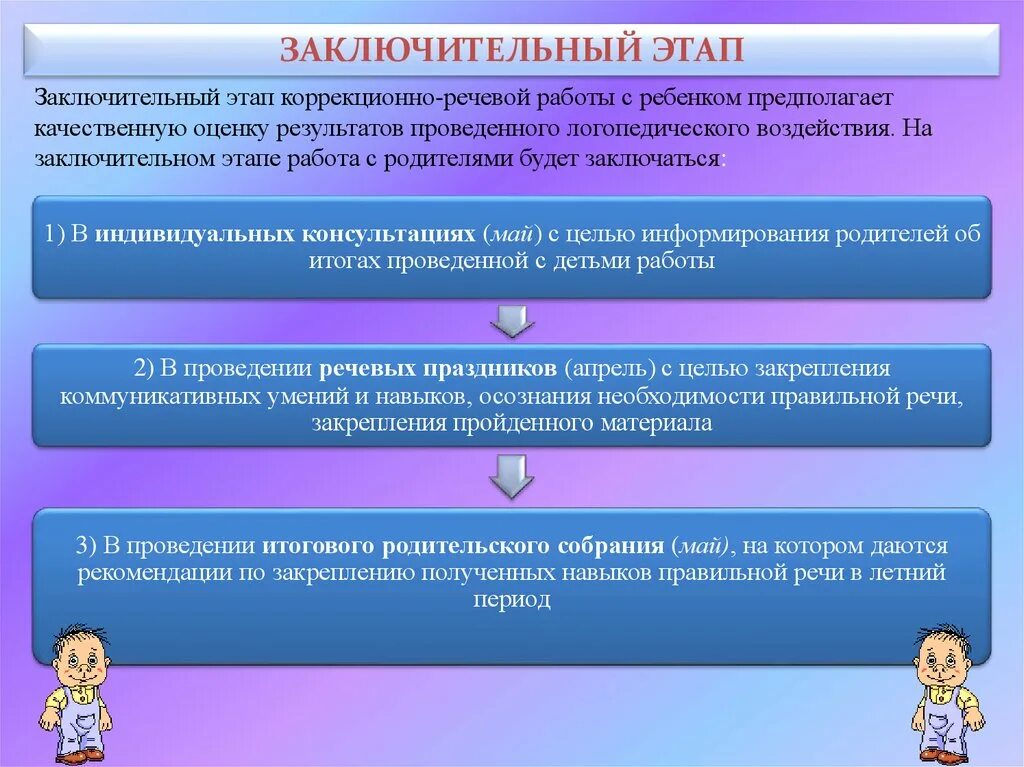 ЗАКЛЮЧИТЕЛЬНЫЙ ЭТАП

Заключительный этап коррекционно-речевой работы с ребенком предполагает качественную оценку результатов проведенного логопедического воздействия. На заключительном этапе работа с родителями будет заключаться:

1) В индивидуальных консультациях (май) с целью информирования родителей об итогах проведенной с детьми работы

2) В проведении речевых праздников (апрель) с целью закрепления коммуникативных умений и навыков, осознания необходимости правильной речи, закрепления пройденного материала

3) В проведении итогового родительского собрания (май), на котором даются рекомендации по закреплению полученных навыков правильной речи в летний период